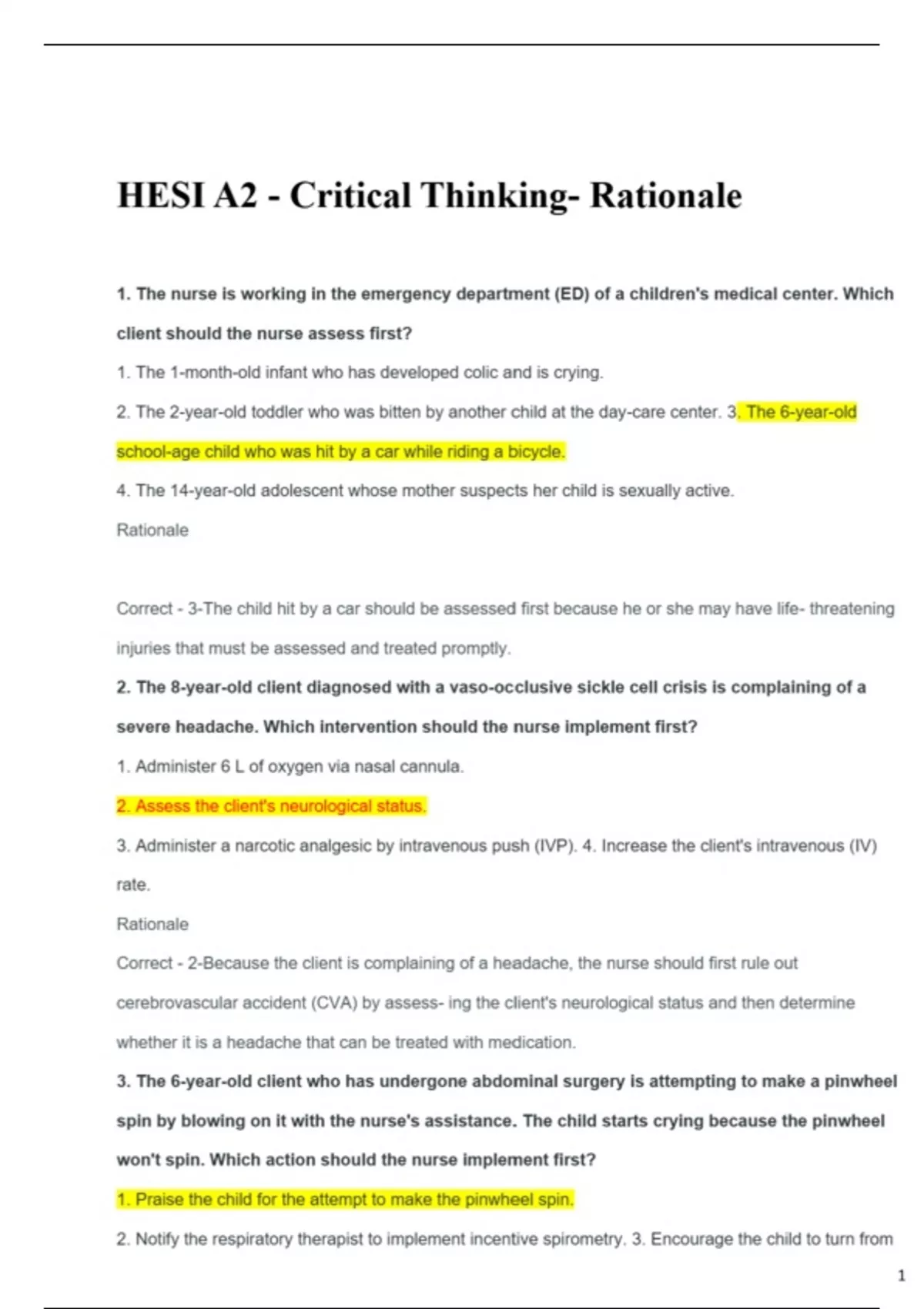 HESI A2 - Critical Thinking- Rationale

1. The nurse is working in the emergency department (ED) of a children's medical center. Which client should the nurse assess first?

1. The 1-month-old infant who has developed colic and is crying.

2. The 2-year-old toddler who was bitten by another child at the day-care center. 3. The 6-year-old school-age child who was hit by a car while riding a bicycle.

4. The 14-year-old adolescent whose mother suspects her child is sexually active.

Rationale

Correct - 3-The child hit by a car should be assessed first because he or she may have life- threatening injuries that must be assessed and treated promptly.

2. The 8-year-old client diagnosed with a vaso-occlusive sickle cell crisis is complaining of a severe headache. Which intervention should the nurse implement first?

1. Administer 6 L of oxygen via nasal cannula.

2. Assess the client's neurological status.

3. Administer a narcotic analgesic by intravenous push (IVP). 4. Increase the client's intravenous (IV) rate.

Rationale

Correct - 2-Because the client is complaining of a headache, the nurse should first rule out cerebrovascular accident (CVA) by assess- ing the client's neurological status and then determine whether it is a headache that can be treated with medication.

3. The 6-year-old client who has undergone abdominal surgery is attempting to make a pinwheel spin by blowing on it with the nurse's assistance. The child starts crying because the pinwheel won't spin. Which action should the nurse implement first?

1. Praise the child for the attempt to make the pinwheel spin.

2. Notify the respiratory therapist to implement incentive spirometry. 3. Encourage the child to turn from

1